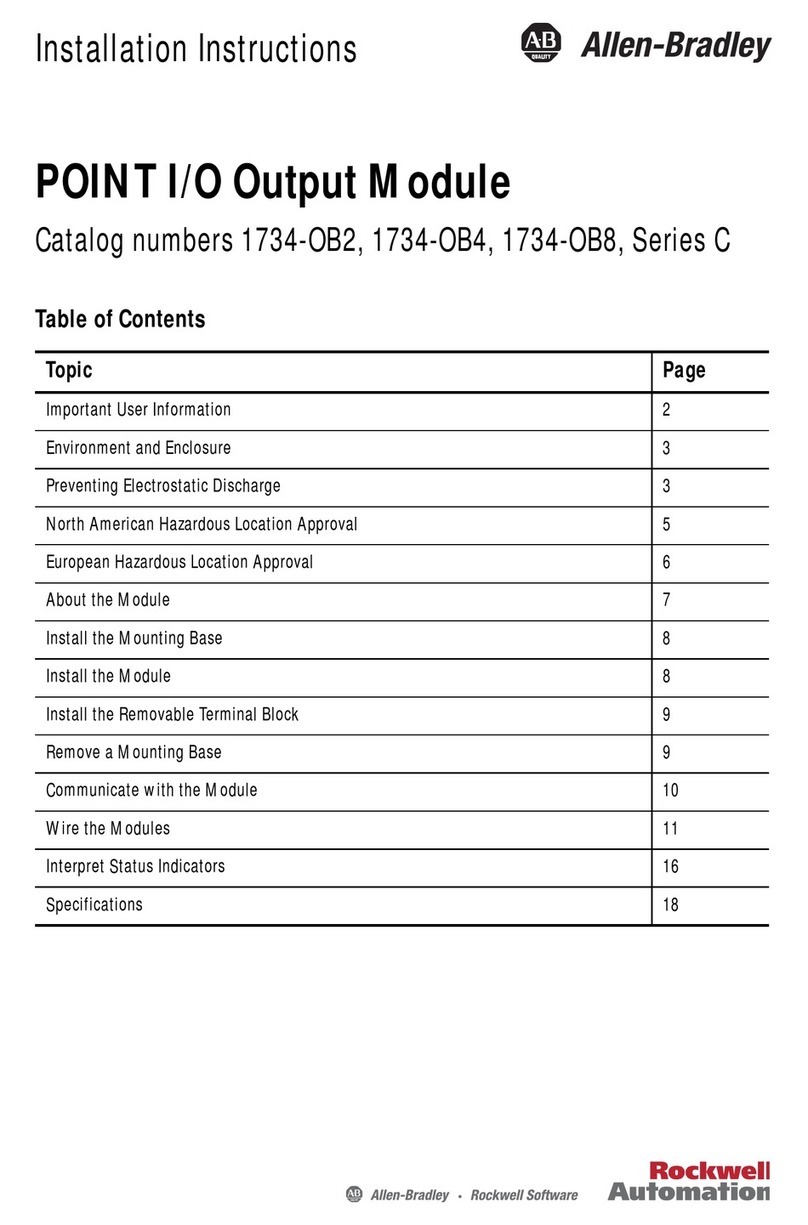 Installation Instructions

AB QUALITY Allen-Bradley

POINT I/O Output Module

Catalog numbers 1734-OB2, 1734-OB4, 1734-OB8, Series C

Table of Contents

| Topic | Page |
|---|---|
| Important User Information | 2 |
| Environment and Enclosure | 3 |
| Preventing Electrostatic Discharge | 3 |
| North American Hazardous Location Approval | 5 |
| European Hazardous Location Approval | 6 |
| About the Module | 7 |
| Install the Mounting Base | 8 |
| Install the Module | 8 |
| Install the Removable Terminal Block | 9 |
| Remove a Mounting Base | 9 |
| Communicate with the Module | 10 |
| Wire the Modules | 11 |
| Interpret Status Indicators | 16 |
| Specifications | 18 |

AB Allen-Bradley • Rockwell Software

Rockwell Automation